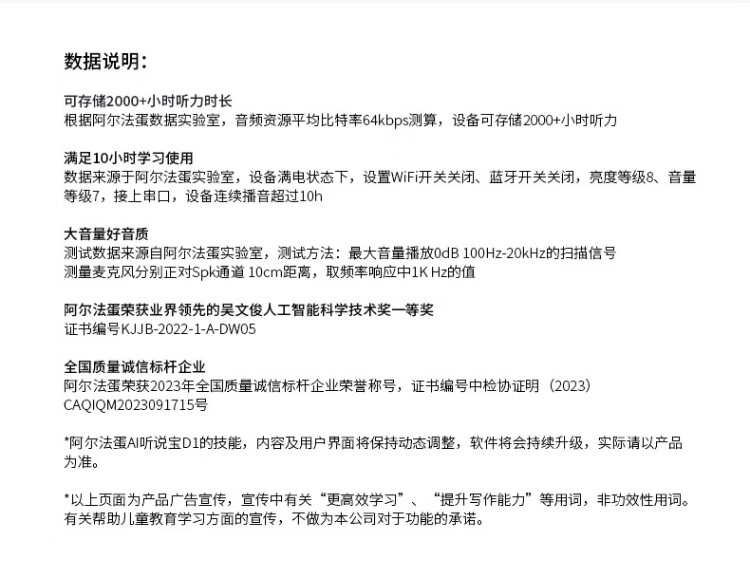 数据说明:

可存储2000+小时听力时长
根据阿尔法蛋数据实验室，音频资源平均比特率64kbps测算，设备可存储2000+小时听力

满足10小时学习使用
数据来源于阿尔法蛋实验室，设备满电状态下，设置WiFi开关关闭、蓝牙开关关闭，亮度等级8、音量等级7，接上串口，设备连续播音超过10h

大音量好音质
测试数据来源自阿尔法蛋实验室，测试方法：最大音量播放0dB 100Hz-20kHz的扫描信号
测量麦克风分别正对Spk通道 10cm距离，取频率响应中1K Hz的值

阿尔法蛋荣获业界领先的吴文俊人工智能科学技术奖一等奖
证书编号KJJB-2022-1-A-DW05

全国质量诚信标杆企业
阿尔法蛋荣获2023年全国质量诚信标杆企业荣誉称号，证书编号中检协证明（2023）CAQIQM2023091715号

*阿尔法蛋AI听说宝D1的技能，内容及用户界面将保持动态调整，软件将会持续升级，实际请以产品为准。

*以上页面为产品广告宣传，宣传中有关“更高效学习”、“提升写作能力”等用词，非功效性用词。有关帮助儿童教育学习方面的宣传，不做为本公司对于功能的承诺。